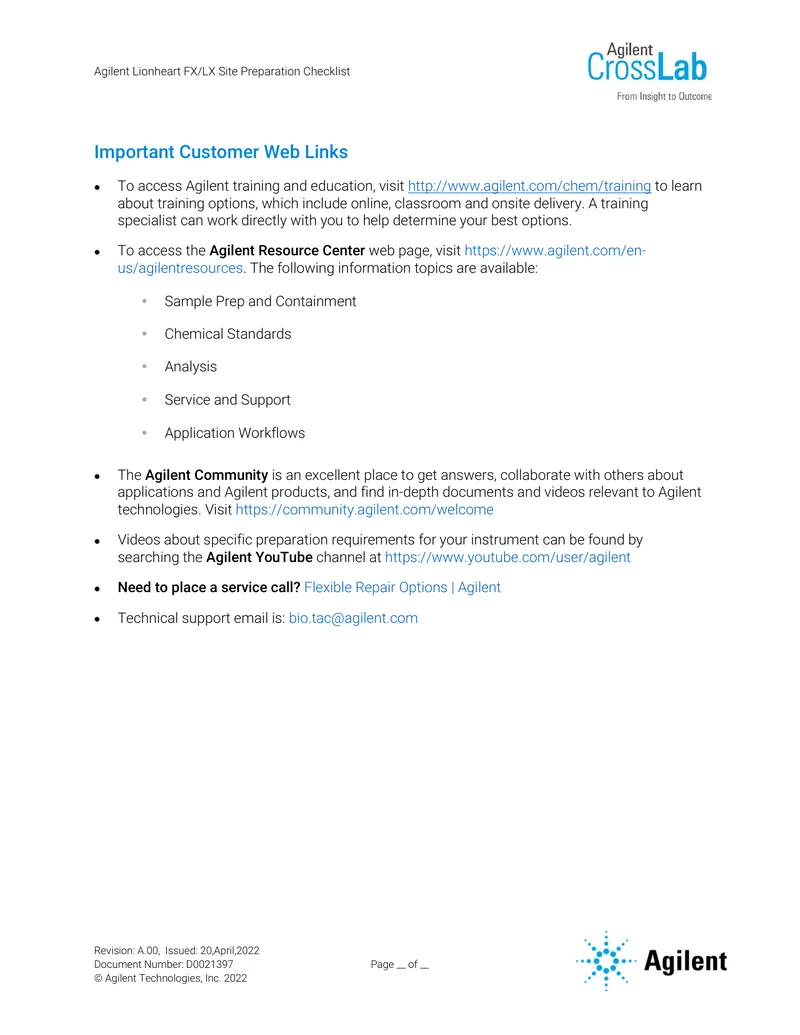 Agilent Lionheart FX/LX Site Preparation Checklist

Agilent
CrossLab
From Insight to Outcome

Important Customer Web Links

• To access Agilent training and education, visit http://www.agilent.com/chem/training to learn about training options, which include online, classroom and onsite delivery. A training specialist can work directly with you to help determine your best options.

• To access the Agilent Resource Center web page, visit https://www.agilent.com/en-us/agilentresources. The following information topics are available:

• Sample Prep and Containment

• Chemical Standards

• Analysis

• Service and Support

• Application Workflows

• The Agilent Community is an excellent place to get answers, collaborate with others about applications and Agilent products, and find in-depth documents and videos relevant to Agilent technologies. Visit https://community.agilent.com/welcome

• Videos about specific preparation requirements for your instrument can be found by searching the Agilent YouTube channel at https://www.youtube.com/user/agilent

• Need to place a service call? Flexible Repair Options | Agilent

• Technical support email is: bio.tac@agilent.com

Revision: A.00, Issued: 20,April,2022
Document Number: D0021397
© Agilent Technologies, Inc. 2022

Page ____ of ____

Agilent